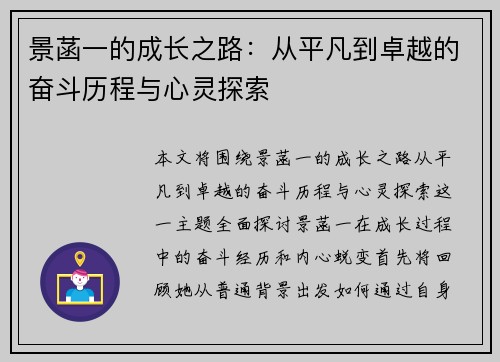 景菡一的成长之路：从平凡到卓越的奋斗历程与心灵探索

本文将围绕景菡一的成长之路从平凡到卓越的奋斗历程与心灵探索这一主题全面探讨景菡一在成长过程中的奋斗经历和内心蜕变首先将回顾她从普通背景出发如何通过自身